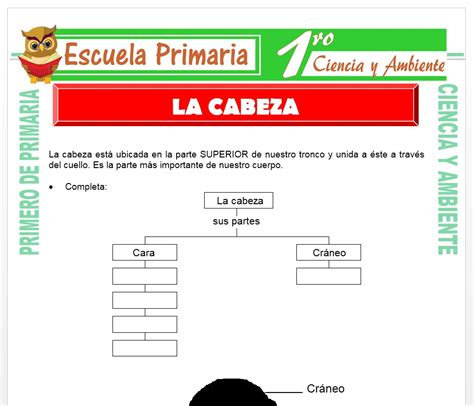 Escuela Primaria

1ro
Ciencia y Ambiente

PRIMERO DE PRIMARIA

CIENCIA Y AMBIENTE

LA CABEZA

La cabeza está ubicada en la parte SUPERIOR de nuestro tronco y unida a éste a través del cuello. Es la parte más importante de nuestro cuerpo.

• Completa:

La cabeza

sus partes

Cara

Cráneo

Cráneo